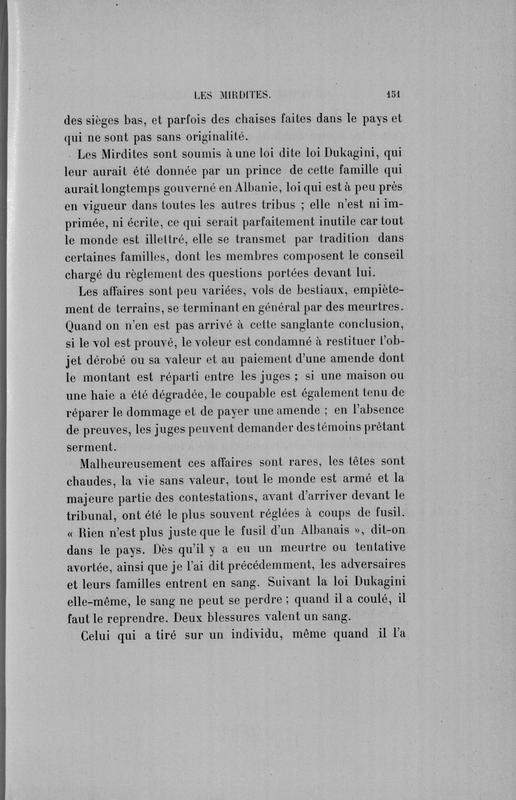 LES MIRDITES. 151

des sièges bas, et parfois des chaises faites dans le pays et qui ne sont pas sans originalité.

Les Mirdites sont soumis à une loi dite loi Dukagini, qui leur aurait été donnée par un prince de cette famille qui aurait longtemps gouverné en Albanie, loi qui est à peu près en vigueur dans toutes les autres tribus ; elle n'est ni imprimée, ni écrite, ce qui serait parfaitement inutile car tout le monde est illettré, elle se transmet par tradition dans certaines familles, dont les membres composent le conseil chargé du règlement des questions portées devant lui.

Les affaires sont peu variées, vols de bestiaux, empiètement de terrains, se terminant en général par des meurtres. Quand on n'en est pas arrivé à cette sanglante conclusion, si le vol est prouvé, le voleur est condamné à restituer l'objet dérobé ou sa valeur et au paiement d'une amende dont le montant est réparti entre les juges ; si une maison ou une haie a été dégradée, le coupable est également tenu de réparer le dommage et de payer une amende ; en l'absence de preuves, les juges peuvent demander des témoins prêtant serment.

Malheureusement ces affaires sont rares, les têtes sont chaudes, la vie sans valeur, tout le monde est armé et la majeure partie des contestations, avant d'arriver devant le tribunal, ont été le plus souvent réglées à coups de fusil. « Rien n'est plus juste que le fusil d'un Albanais », dit-on dans le pays. Dès qu'il y a eu un meurtre ou tentative avortée, ainsi que je l'ai dit précédemment, les adversaires et leurs familles entrent en sang. Suivant la loi Dukagini elle-même, le sang ne peut se perdre ; quand il a coulé, il faut le reprendre. Deux blessures valent un sang.

Celui qui a tiré sur un individu, même quand il l'a